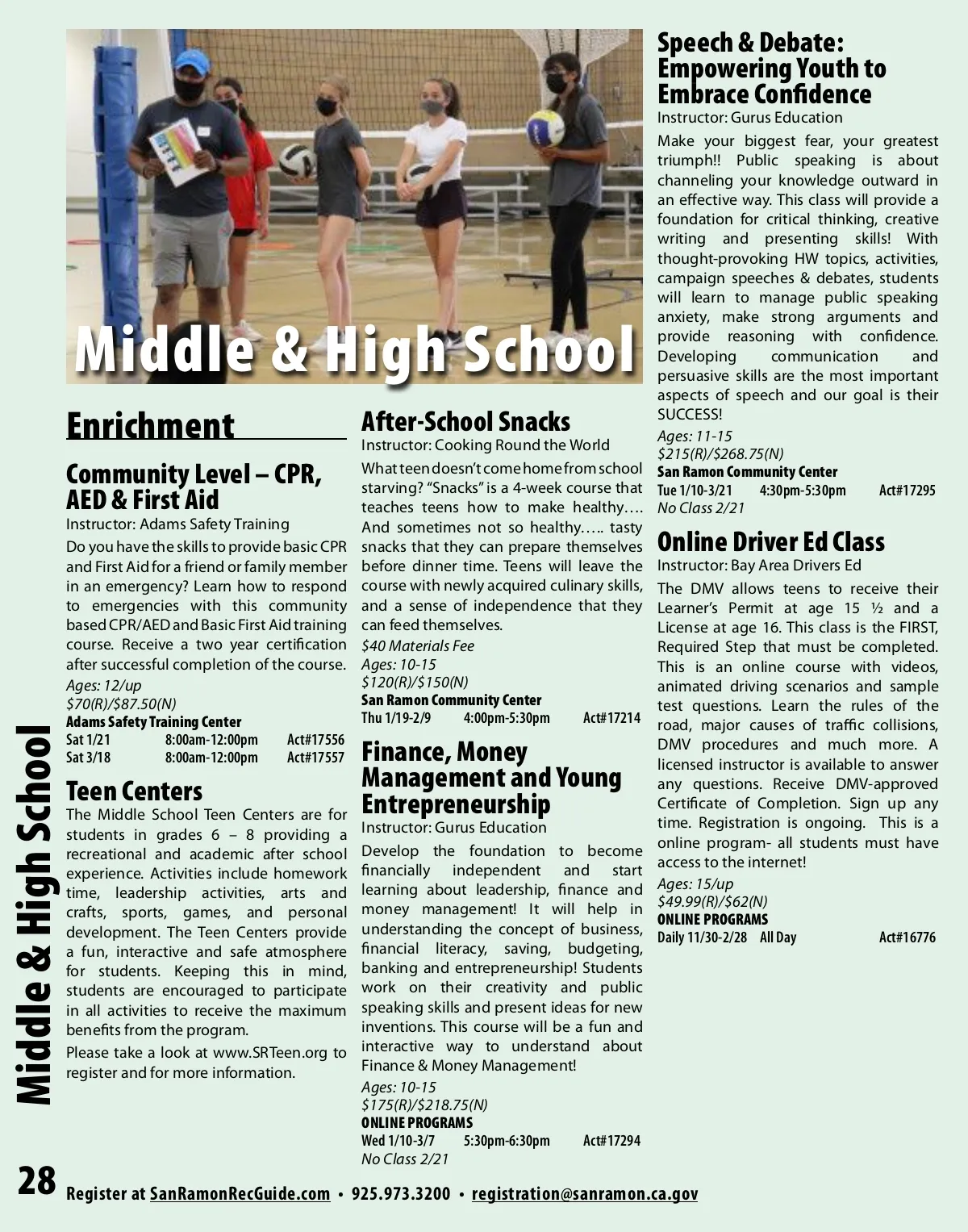 Middle & High School

Enrichment

Community Level – CPR, AED & First Aid
Instructor: Adams Safety Training
Do you have the skills to provide basic CPR and First Aid for a friend or family member in an emergency? Learn how to respond to emergencies with this community based CPR/AED and Basic First Aid training course. Receive a two year certification after successful completion of the course.
Ages: 12/up
$70(R)/$87.50(N)
Adams Safety Training Center
Sat 1/21 8:00am-12:00pm Act#17556
Sat 3/18 8:00am-12:00pm Act#17557

Teen Centers
The Middle School Teen Centers are for students in grades 6 – 8 providing a recreational and academic after school experience. Activities include homework time, leadership activities, arts and crafts, sports, games, and personal development. The Teen Centers provide a fun, interactive and safe atmosphere for students. Keeping this in mind, students are encouraged to participate in all activities to receive the maximum benefits from the program.

Please take a look at www.SRTeen.org to register and for more information.

After-School Snacks
Instructor: Cooking Round the World
What teen doesn't come home from school starving? "Snacks" is a 4-week course that teaches teens how to make healthy…. And sometimes not so healthy….. tasty snacks that they can prepare themselves before dinner time. Teens will leave the course with newly acquired culinary skills, and a sense of independence that they can feed themselves.
$40 Materials Fee
Ages: 10-15
$120(R)/$150(N)
San Ramon Community Center
Thu 1/19-2/9 4:00pm-5:30pm Act#17214

Finance, Money Management and Young Entrepreneurship
Instructor: Gurus Education
Develop the foundation to become financially independent and start learning about leadership, finance and money management! It will help in understanding the concept of business, financial literacy, saving, budgeting, banking and entrepreneurship! Students work on their creativity and public speaking skills and present ideas for new inventions. This course will be a fun and interactive way to understand about Finance & Money Management!
Ages: 10-15
$175(R)/$218.75(N)
ONLINE PROGRAMS
Wed 1/10-3/7 5:30pm-6:30pm Act#17294
No Class 2/21

Speech & Debate: Empowering Youth to Embrace Confidence
Instructor: Gurus Education
Make your biggest fear, your greatest triumph!! Public speaking is about channeling your knowledge outward in an effective way. This class will provide a foundation for critical thinking, creative writing and presenting skills! With thought-provoking HW topics, activities, campaign speeches & debates, students will learn to manage public speaking anxiety, make strong arguments and provide reasoning with confidence. Developing communication and persuasive skills are the most important aspects of speech and our goal is their SUCCESS!
Ages: 11-15
$215(R)/$268.75(N)
San Ramon Community Center
Tue 1/10-3/21 4:30pm-5:30pm Act#17295
No Class 2/21

Online Driver Ed Class
Instructor: Bay Area Drivers Ed
The DMV allows teens to receive their Learner's Permit at age 15 ½ and a License at age 16. This class is the FIRST, Required Step that must be completed. This is an online course with videos, animated driving scenarios and sample test questions. Learn the rules of the road, major causes of traffic collisions, DMV procedures and much more. A licensed instructor is available to answer any questions. Receive DMV-approved Certificate of Completion. Sign up any time. Registration is ongoing. This is a online program- all students must have access to the internet!
Ages: 15/up
$49.99(R)/$62(N)
ONLINE PROGRAMS
Daily 11/30-2/28 All Day Act#16776

Middle & High School

28 Register at SanRamonRecGuide.com • 925.973.3200 • registration@sanramon.ca.gov